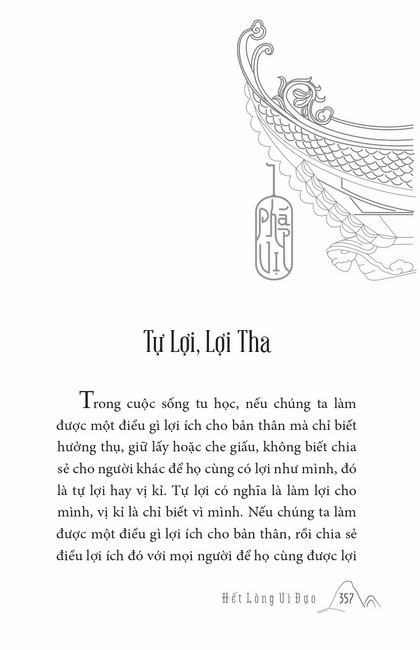 Pháp Vị

Tự Lợi, Lợi Tha

Trong cuộc sống tu học, nếu chúng ta làm được một điều gì lợi ích cho bản thân mà chỉ biết hưởng thụ, giữ lấy hoặc che giấu, không biết chia sẻ cho người khác để họ cùng có lợi như mình, đó là tự lợi hay vị kỉ. Tự lợi có nghĩa là làm lợi cho mình, vị kỉ là chỉ biết vì mình. Nếu chúng ta làm được một điều gì lợi ích cho bản thân, rồi chia sẻ điều lợi ích đó với mọi người để họ cùng được lợi

Hết Lòng Vì Đạo 357